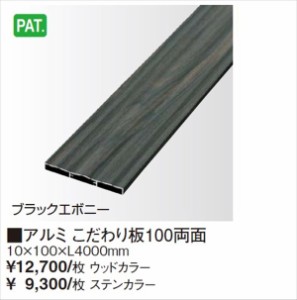 PAT.

ブラックエボニー

■アルミ こだわり板100両面
10×100×L4000mm
¥12,700/枚 ウッドカラー
¥ 9,300/枚 ステンカラー